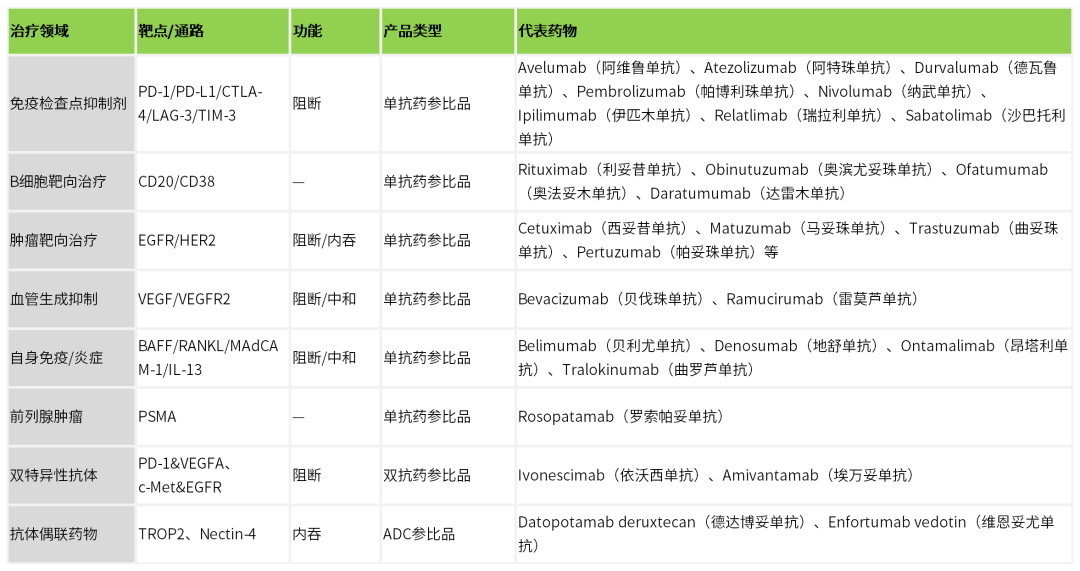 | 治疗领域 | 靶点/通路 | 功能 | 产品类型 | 代表药物 |
|---|---|---|---|---|
| 免疫检查点抑制剂 | PD-1/PD-L1/CTLA-4/LAG-3/TIM-3 | 阻断 | 单抗药参比品 | Avelumab（阿维鲁单抗）、Atezolizumab（阿特珠单抗）、Durvalumab（德瓦鲁单抗）、Pembrolizumab（帕博利珠单抗）、Nivolumab（纳武单抗）、Ipilimumab（伊匹木单抗）、Relatlimab（瑞拉利单抗）、Sabatolimab（沙巴托利单抗） |
| B细胞靶向治疗 | CD20/CD38 | — | 单抗药参比品 | Rituximab（利妥昔单抗）、Obinutuzumab（奥滨尤妥珠单抗）、Ofatumumab（奥法妥木单抗）、Daratumumab（达雷木单抗） |
| 肿瘤靶向治疗 | EGFR/HER2 | 阻断/内吞 | 单抗药参比品 | Cetuximab（西妥昔单抗）、Matuzumab（马妥珠单抗）、Trastuzumab（曲妥珠单抗）、Pertuzumab（帕妥珠单抗）等 |
| 血管生成抑制 | VEGF/VEGFR2 | 阻断/中和 | 单抗药参比品 | Bevacizumab（贝伐珠单抗）、Ramucirumab（雷莫芦单抗） |
| 自身免疫/炎症 | BAFF/RANKL/MAdCAM-1/IL-13 | 阻断/中和 | 单抗药参比品 | Belimumab（贝利尤单抗）、Denosumab（地舒单抗）、Ontamalimab（昂塔利单抗）、Tralokinumab（曲罗芦单抗） |
| 前列腺肿瘤 | PSMA | — | 单抗药参比品 | Rosopatamab（罗索帕妥单抗） |
| 双特异性抗体 | PD-1&VEGFA、c-Met&EGFR | 阻断 | 双抗药参比品 | Ivonescimab（依沃西单抗）、Amivantamab（埃万妥单抗） |
| 抗体偶联药物 | TROP2、Nectin-4 | 内吞 | ADC参比品 | Datopotamab deruxtecan（德达博妥单抗）、Enfortumab vedotin（维恩妥尤单抗） |